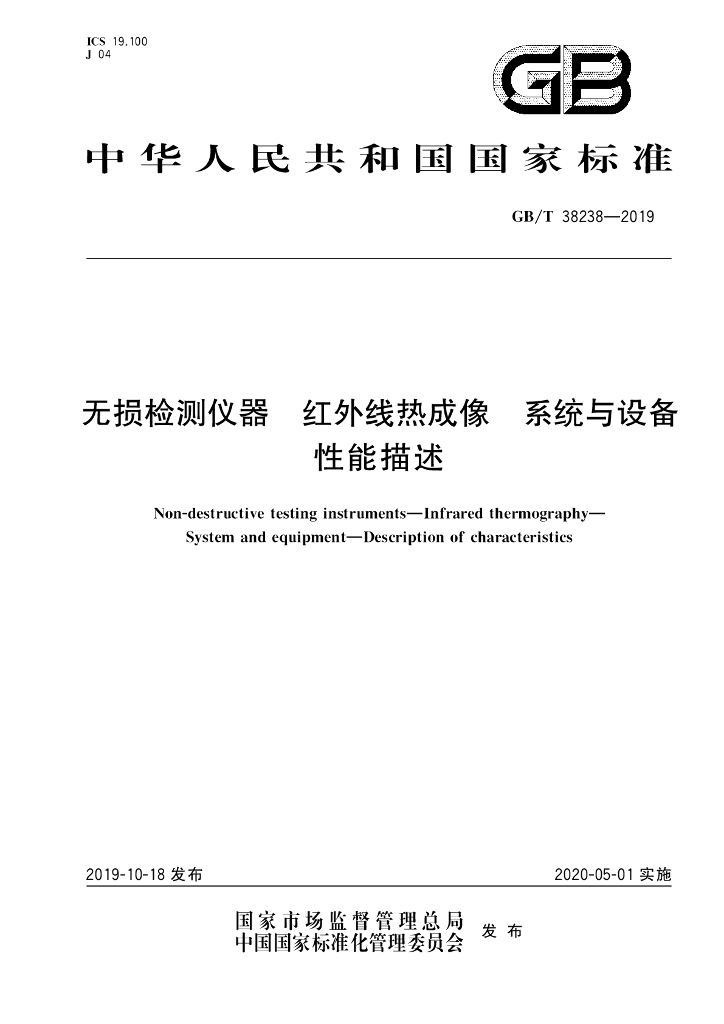 ICS 19.100
J 04

GB

中华人民共和国国家标准

GB/T 38238—2019

无损检测仪器 红外线热成像 系统与设备
性能描述

Non-destructive testing instruments—Infrared thermography—System and equipment—Description of characteristics

2019-10-18发布

2020-05-01实施

国家市场监督管理总局
中国国家标准化管理委员会
发布